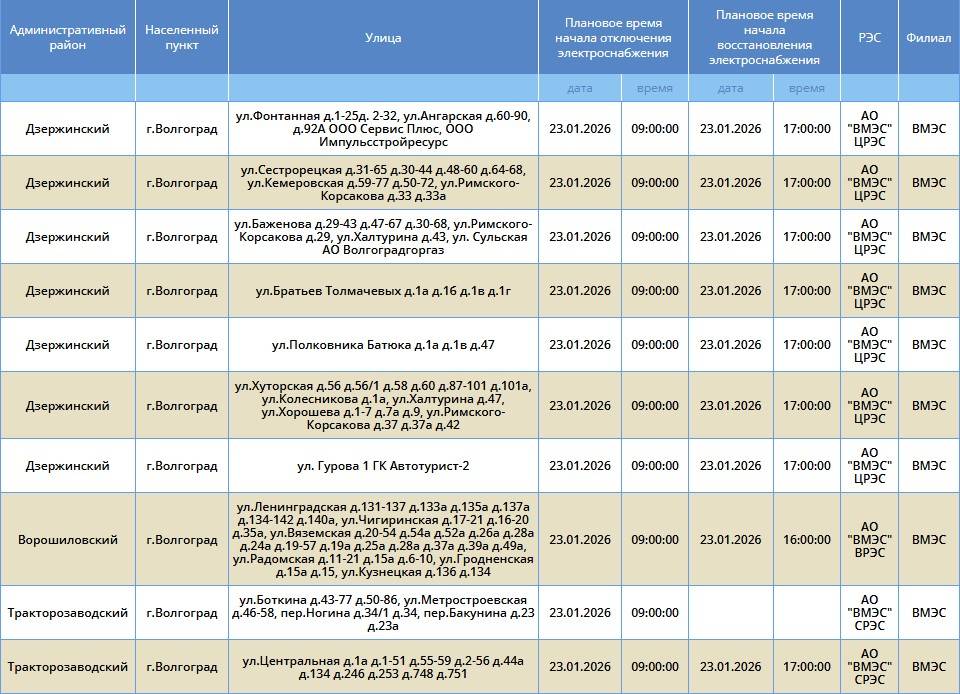 | Административный район | Населенный пункт | Улица | Плановое время начала отключения электроснабжения | | Плановое время начала восстановления электроснабжения | | РЭС | Филиал |
|---|---|---|---|---|---|---|---|---|
| | | | дата | время | дата | время | | |
| Дзержинский | г.Волгоград | ул.Фонтанная д.1-25д. 2-32, ул.Ангарская д.60-90, д.92А ООО Сервис Плюс, ООО Импульсстройресурс | 23.01.2026 | 09:00:00 | 23.01.2026 | 17:00:00 | АО "ВМЭС" ЦРЭС | ВМЭС |
| Дзержинский | г.Волгоград | ул.Сестрорецкая д.31-65 д.30-44 д.48-60 д.64-68, ул.Кемеровская д.59-77 д.50-72, ул.Римского-Корсакова д.33 д.33а | 23.01.2026 | 09:00:00 | 23.01.2026 | 17:00:00 | АО "ВМЭС" ЦРЭС | ВМЭС |
| Дзержинский | г.Волгоград | ул.Баженова д.29-43 д.47-67 д.30-68, ул.Римского-Корсакова д.29, ул.Халтурина д.43, ул. Сульская АО Волгоградгоргаз | 23.01.2026 | 09:00:00 | 23.01.2026 | 17:00:00 | АО "ВМЭС" ЦРЭС | ВМЭС |
| Дзержинский | г.Волгоград | ул.Братьев Толмачевых д.1а д.16 д.1в д.1г | 23.01.2026 | 09:00:00 | 23.01.2026 | 17:00:00 | АО "ВМЭС" ЦРЭС | ВМЭС |
| Дзержинский | г.Волгоград | ул.Полковника Батюка д.1а д.1в д.47 | 23.01.2026 | 09:00:00 | 23.01.2026 | 17:00:00 | АО "ВМЭС" ЦРЭС | ВМЭС |
| Дзержинский | г.Волгоград | ул.Хуторская д.56 д.56/1 д.58 д.60 д.87-101 д.101а, ул.Колесникова д.1а, ул.Халтурина д.47, ул.Хорошева д.1-7 д.7а д.9, ул.Римского-Корсакова д.37 д.37а д.42 | 23.01.2026 | 09:00:00 | 23.01.2026 | 17:00:00 | АО "ВМЭС" ЦРЭС | ВМЭС |
| Дзержинский | г.Волгоград | ул. Гурова 1 ГК Автотурист-2 | 23.01.2026 | 09:00:00 | 23.01.2026 | 17:00:00 | АО "ВМЭС" ЦРЭС | ВМЭС |
| Ворошиловский | г.Волгоград | ул.Ленинградская д.131-137 д.133а д.135а д.137а д.134-142 д.140а, ул.Чигиринская д.17-21 д.16-20 д.35а, ул.Вяземская д.20-54 д.54а д.52а д.26а д.28а д.24а д.19-57 д.19а д.25а д.28а д.37а д.39а д.49а, ул.Радомская д.11-21 д.15а д.6-10, ул.Гродненская д.15а д.15, ул.Кузнецкая д.136 д.134 | 23.01.2026 | 09:00:00 | 23.01.2026 | 16:00:00 | АО "ВМЭС" ВРЭС | ВМЭС |
| Тракторозаводский | г.Волгоград | ул.Боткина д.43-77 д.50-86, ул.Метростроевская д.46-58, пер.Ногина д.34/1 д.34, пер.Бакунина д.23 д.23а | 23.01.2026 | 09:00:00 | | | АО "ВМЭС" СРЭС | ВМЭС |
| Тракторозаводский | г.Волгоград | ул.Центральная д.1а д.1-51 д.55-59 д.2-56 д.44а д.134 д.246 д.253 д.748 д.751 | 23.01.2026 | 09:00:00 | 23.01.2026 | 17:00:00 | АО "ВМЭС" СРЭС | ВМЭС |